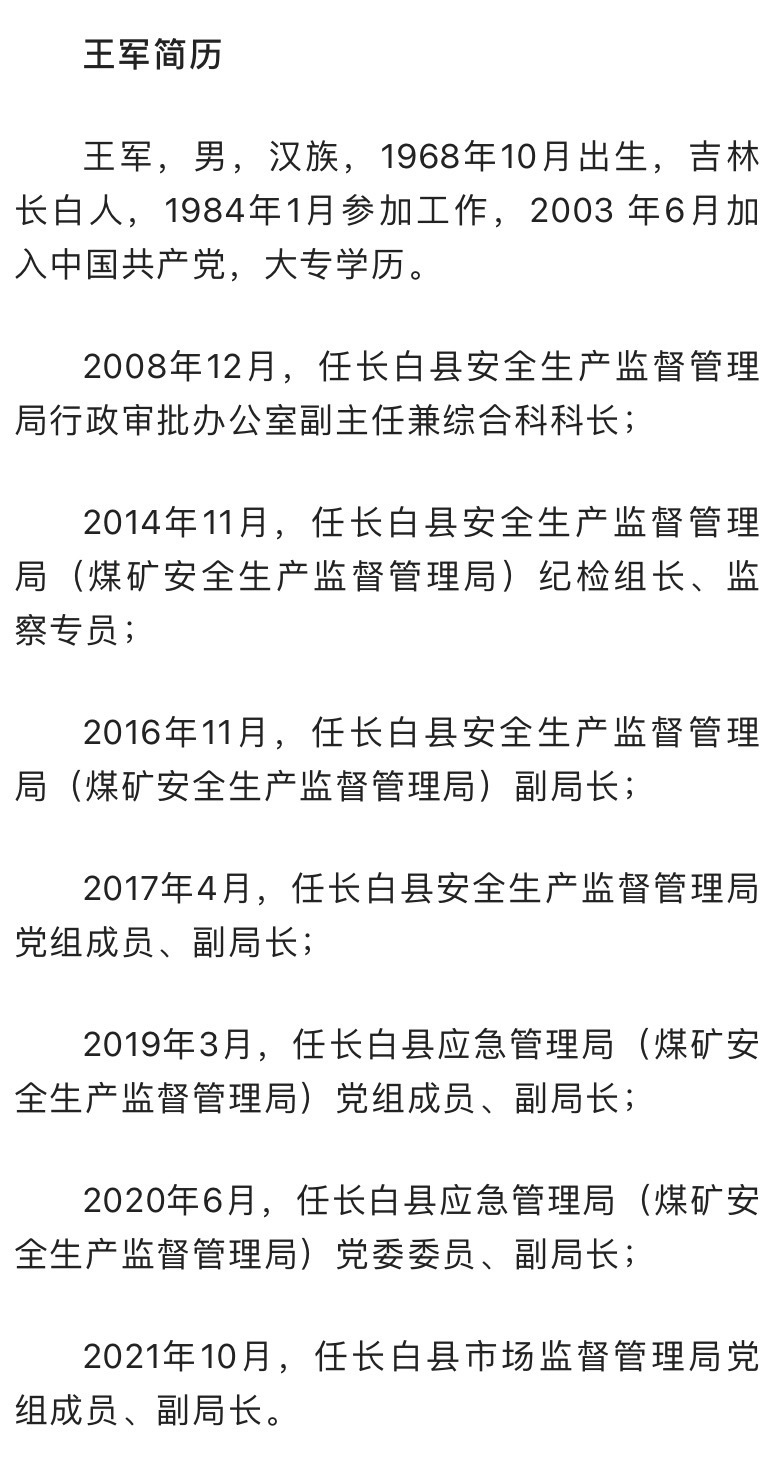 王军简历

王军，男，汉族，1968年10月出生，吉林长白人，1984年1月参加工作，2003 年6月加入中国共产党，大专学历。

2008年12月，任长白县安全生产监督管理局行政审批办公室副主任兼综合科科长；

2014年11月，任长白县安全生产监督管理局（煤矿安全生产监督管理局）纪检组长、监察专员；

2016年11月，任长白县安全生产监督管理局（煤矿安全生产监督管理局）副局长；

2017年4月，任长白县安全生产监督管理局党组成员、副局长；

2019年3月，任长白县应急管理局（煤矿安全生产监督管理局）党组成员、副局长；

2020年6月，任长白县应急管理局（煤矿安全生产监督管理局）党委委员、副局长；

2021年10月，任长白县市场监督管理局党组成员、副局长。